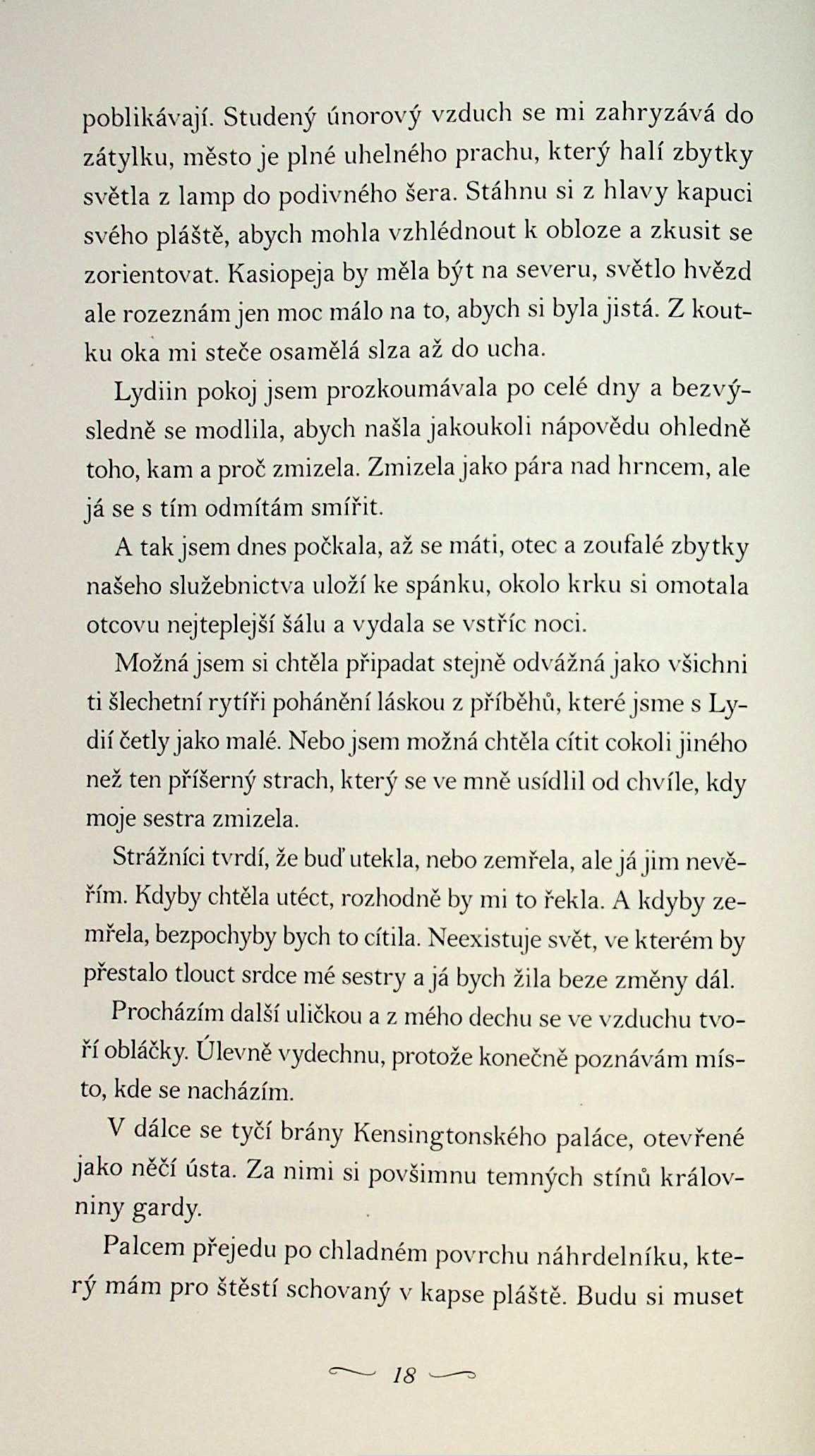 poblikávají. Studený únorový vzduch se mi zahryzává do zátylku, město je plné uhelného prachu, který halí zbytky světla z lamp do podivného šera. Stáhnu si z hlavy kapuci svého pláště, abych mohla vzhlédnout k obloze a zkusit se zorientovat. Kasiopeja by měla být na severu, světlo hvězd ale rozeznám jen moc málo na to, abych si byla jistá. Z koutku oka mi steče osamělá slza až do ucha.

Lydiin pokoj jsem prozkoumávala po celé dny a bezvýsledně se modlila, abych našla jakoukoli nápovědu ohledně toho, kam a proč zmizela. Zmizela jako pára nad hrncem, ale já se s tím odmítám smířit.

A tak jsem dnes počkala, až se máti, otec a zoufalé zbytky našeho služebnictva uloží ke spánku, okolo krku si omotala otcovu nejteplejší šálu a vydala se vstříc noci.

Možná jsem si chtěla připadat stejně odvážná jako všichni ti šlechetní rytíři pohánění láskou z příběhů, které jsme s Lydií četly jako malé. Nebo jsem možná chtěla cítit cokoli jiného než ten příšerný strach, který se ve mně usídlil od chvíle, kdy moje sestra zmizela.

Strážníci tvrdí, že buď utekla, nebo zemřela, ale já jim nevěřím. Kdyby chtěla utéct, rozhodně by mi to řekla. A kdyby zemřela, bezpochyby bych to cítila. Neexistuje svět, ve kterém by přestalo tlouct srdce mé sestry a já bych žila beze změny dál.

Procházím další uličkou a z mého dechu se ve vzduchu tvoří obláčky. Úlevně vydechnu, protože konečně poznávám místo, kde se nacházím.

V dálce se tyčí brány Kensingtonského paláce, otevřené jako něčí ústa. Za nimi si povšimnu temných stínů královniny gardy.

Palcem přejedu po chladném povrchu náhrdelníku, který mám pro štěstí schovaný v kapse pláště. Budu si muset

18